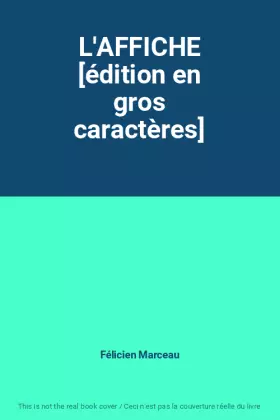 L'AFFICHE [édition en gros caractères]

Félicien Marceau

This is not the real book cover / Ceci n'est pas la couverture réelle du livre